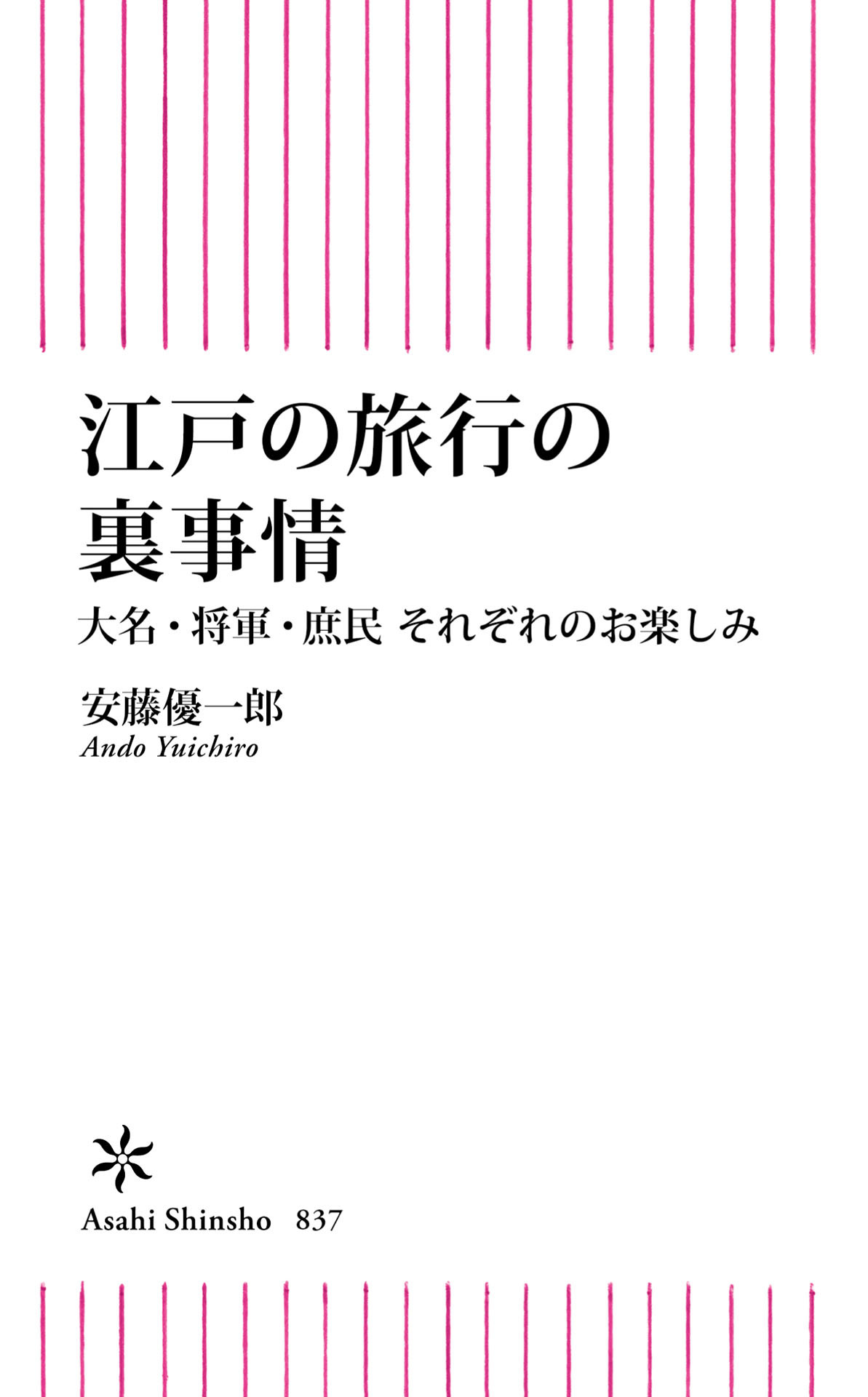 江戸の旅行の
裏事情

大名・将軍・庶民 それぞれのお楽しみ

安藤優一郎
Ando Yuichiro

Asahi Shinsho 837